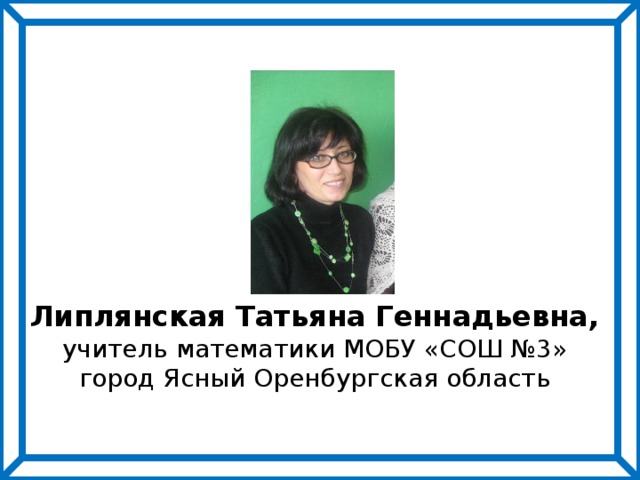 Липлянская Татьяна Геннадьевна,
учитель математики МОБУ «СОШ №3»
город Ясный Оренбургская область